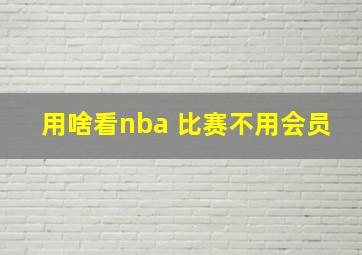 用啥看nba 比赛不用会员